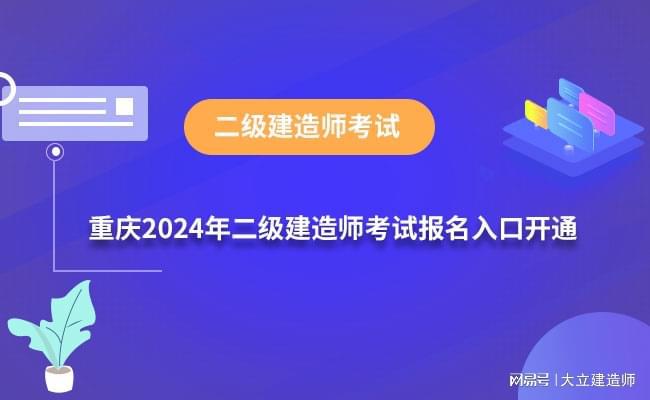 二级建造师考试

重庆2024年二级建造师考试报名入口开通

网易号 | 大立建造师